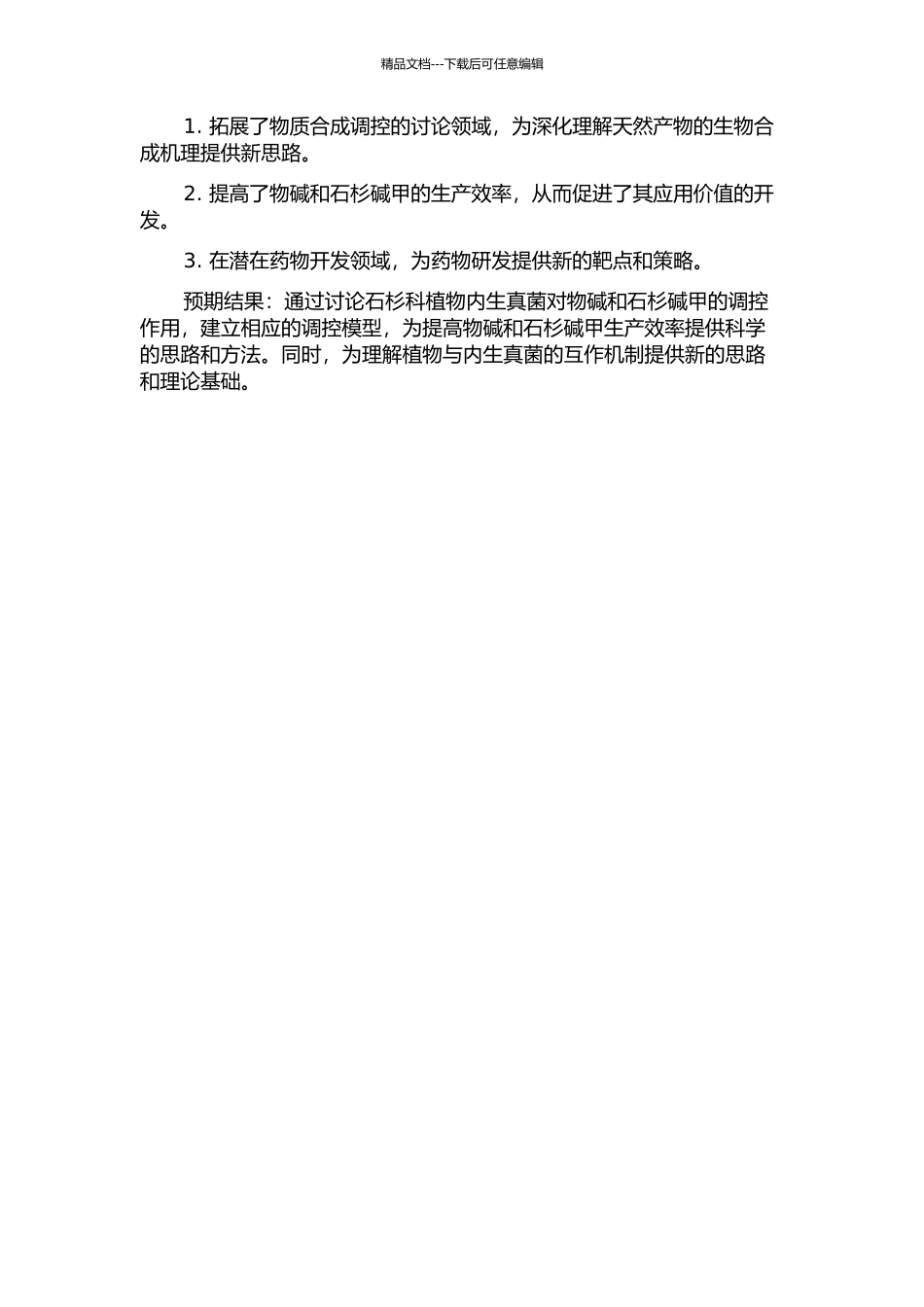 精品文档---下载后可任意编辑

1. 拓展了物质合成调控的讨论领域，为深化理解天然产物的生物合成机理提供新思路。

2. 提高了物碱和石杉碱甲的生产效率，从而促进了其应用价值的开发。

3. 在潜在药物开发领域，为药物研发提供新的靶点和策略。

预期结果：通过讨论石杉科植物内生真菌对物碱和石杉碱甲的调控作用，建立相应的调控模型，为提高物碱和石杉碱甲生产效率提供科学的思路和方法。同时，为理解植物与内生真菌的互作机制提供新的思路和理论基础。